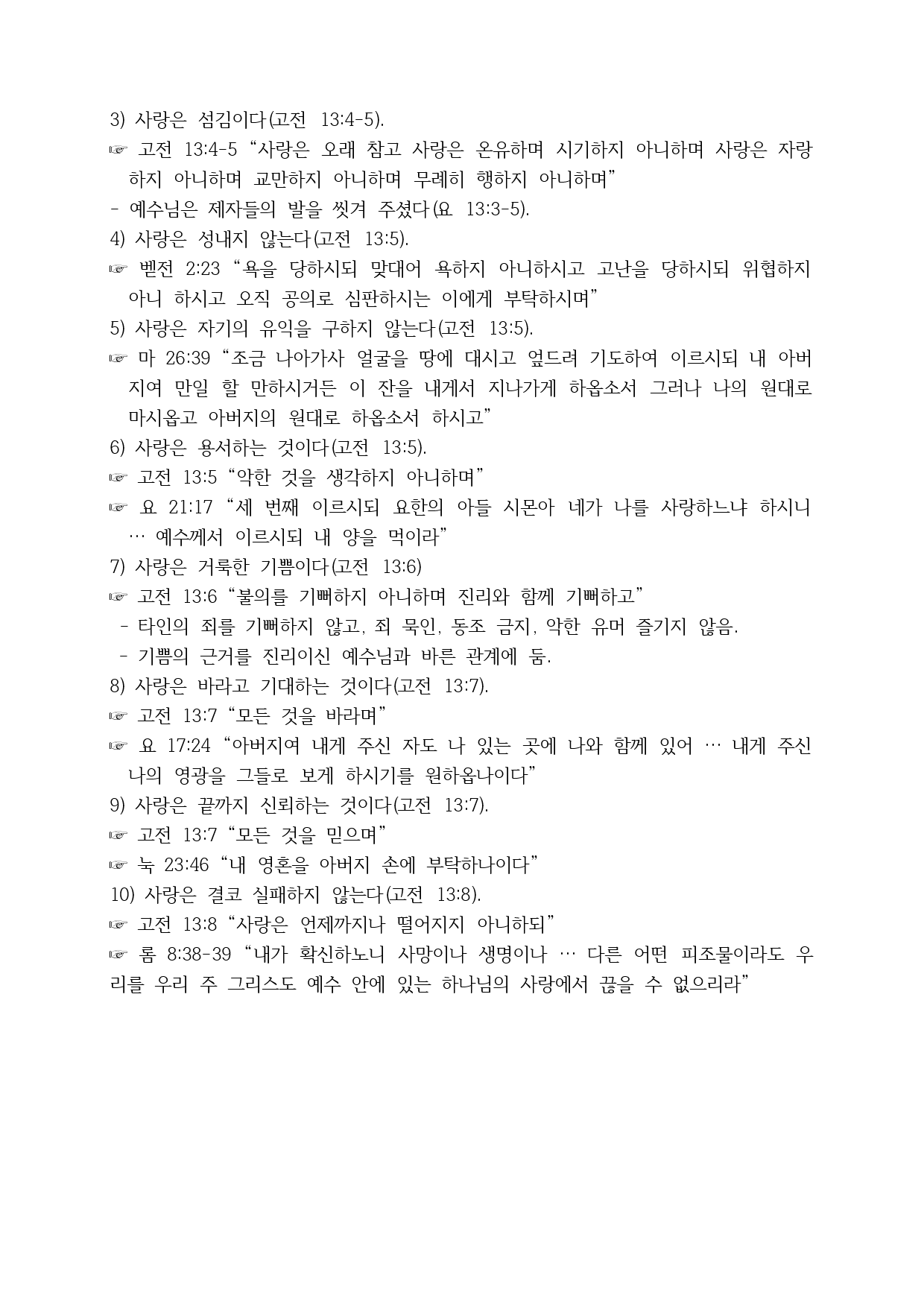 3) 사랑은 섬김이다(고전 13:4-5).

☞ 고전 13:4-5 “사랑은 오래 참고 사랑은 온유하며 시기하지 아니하며 사랑은 자랑하지 아니하며 교만하지 아니하며 무례히 행하지 아니하며”

- 예수님은 제자들의 발을 씻겨 주셨다(요 13:3-5).

4) 사랑은 성내지 않는다(고전 13:5).

☞ 벧전 2:23 “욕을 당하시되 맞대어 욕하지 아니하시고 고난을 당하시되 위협하지 아니 하시고 오직 공의로 심판하시는 이에게 부탁하시며”

5) 사랑은 자기의 유익을 구하지 않는다(고전 13:5).

☞ 마 26:39 “조금 나아가사 얼굴을 땅에 대시고 엎드려 기도하여 이르시되 내 아버지여 만일 할 만하시거든 이 잔을 내게서 지나가게 하옵소서 그러나 나의 원대로 마시옵고 아버지의 원대로 하옵소서 하시고”

6) 사랑은 용서하는 것이다(고전 13:5).

☞ 고전 13:5 “악한 것을 생각하지 아니하며”

☞ 요 21:17 “세 번째 이르시되 요한의 아들 시몬아 네가 나를 사랑하느냐 하시니 … 예수께서 이르시되 내 양을 먹이라”

7) 사랑은 거룩한 기쁨이다(고전 13:6)

☞ 고전 13:6 “불의를 기뻐하지 아니하며 진리와 함께 기뻐하고”

- 타인의 죄를 기뻐하지 않고, 죄 묵인, 동조 금지, 악한 유머 즐기지 않음.

- 기쁨의 근거를 진리이신 예수님과 바른 관계에 둠.

8) 사랑은 바라고 기대하는 것이다(고전 13:7).

☞ 고전 13:7 “모든 것을 바라며”

☞ 요 17:24 “아버지여 내게 주신 자도 나 있는 곳에 나와 함께 있어 … 내게 주신 나의 영광을 그들로 보게 하시기를 원하옵나이다”

9) 사랑은 끝까지 신뢰하는 것이다(고전 13:7).

☞ 고전 13:7 “모든 것을 믿으며”

☞ 눅 23:46 “내 영혼을 아버지 손에 부탁하나이다”

10) 사랑은 결코 실패하지 않는다(고전 13:8).

☞ 고전 13:8 “사랑은 언제까지나 떨어지지 아니하되”

☞ 롬 8:38-39 “내가 확신하노니 사망이나 생명이나 … 다른 어떤 피조물이라도 우리를 우리 주 그리스도 예수 안에 있는 하나님의 사랑에서 끊을 수 없으리라”